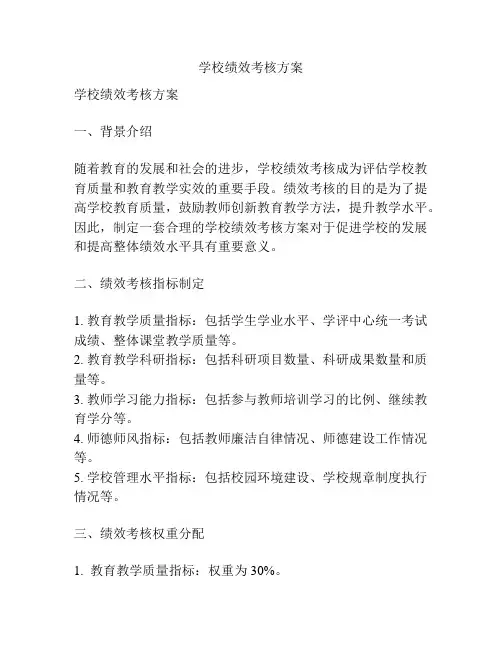 学校绩效考核方案

学校绩效考核方案

一、背景介绍

随着教育的发展和社会的进步，学校绩效考核成为评估学校教育质量和教育教学实效的重要手段。绩效考核的目的是为了提高学校教育质量，鼓励教师创新教育教学方法，提升教学水平。因此，制定一套合理的学校绩效考核方案对于促进学校的发展和提高整体绩效水平具有重要意义。

二、绩效考核指标制定

1. 教育教学质量指标：包括学生学业水平、学评中心统一考试成绩、整体课堂教学质量等。
2. 教育教学科研指标：包括科研项目数量、科研成果数量和质量等。
3. 教师学习能力指标：包括参与教师培训学习的比例、继续教育学分等。
4. 师德师风指标：包括教师廉洁自律情况、师德建设工作情况等。
5. 学校管理水平指标：包括校园环境建设、学校规章制度执行情况等。

三、绩效考核权重分配

1. 教育教学质量指标：权重为 30%。